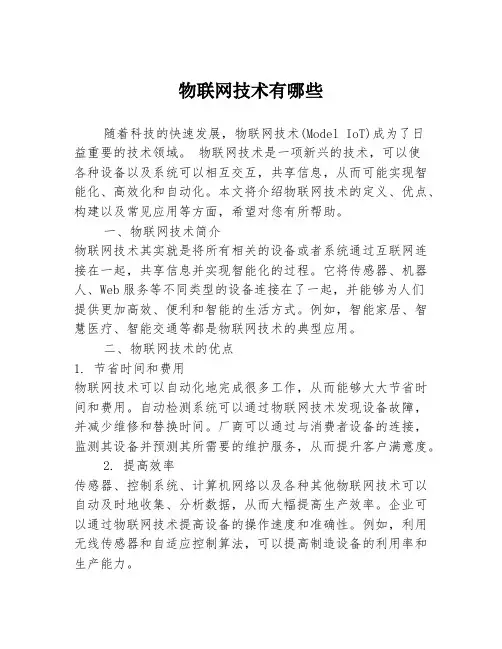 物联网技术有哪些

随着科技的快速发展，物联网技术(Model IoT)成为了日益重要的技术领域。 物联网技术是一项新兴的技术，可以使各种设备以及系统可以相互交互，共享信息，从而可能实现智能化、高效化和自动化。本文将介绍物联网技术的定义、优点、构建以及常见应用等方面，希望对您有所帮助。

一、物联网技术简介

物联网技术其实就是将所有相关的设备或者系统通过互联网连接在一起，共享信息并实现智能化的过程。它将传感器、机器人、Web服务等不同类型的设备连接在了一起，并能够为人们提供更加高效、便利和智能的生活方式。例如，智能家居、智慧医疗、智能交通等都是物联网技术的典型应用。

二、物联网技术的优点

1. 节省时间和费用

物联网技术可以自动化地完成很多工作，从而能够大大节省时间和费用。自动检测系统可以通过物联网技术发现设备故障，并减少维修和替换时间。厂商可以通过与消费者设备的连接，监测其设备并预测其所需要的维护服务，从而提升客户满意度。

2. 提高效率

传感器、控制系统、计算机网络以及各种其他物联网技术可以自动及时地收集、分析数据，从而大幅提高生产效率。企业可以通过物联网技术提高设备的操作速度和准确性。例如，利用无线传感器和自适应控制算法，可以提高制造设备的利用率和生产能力。